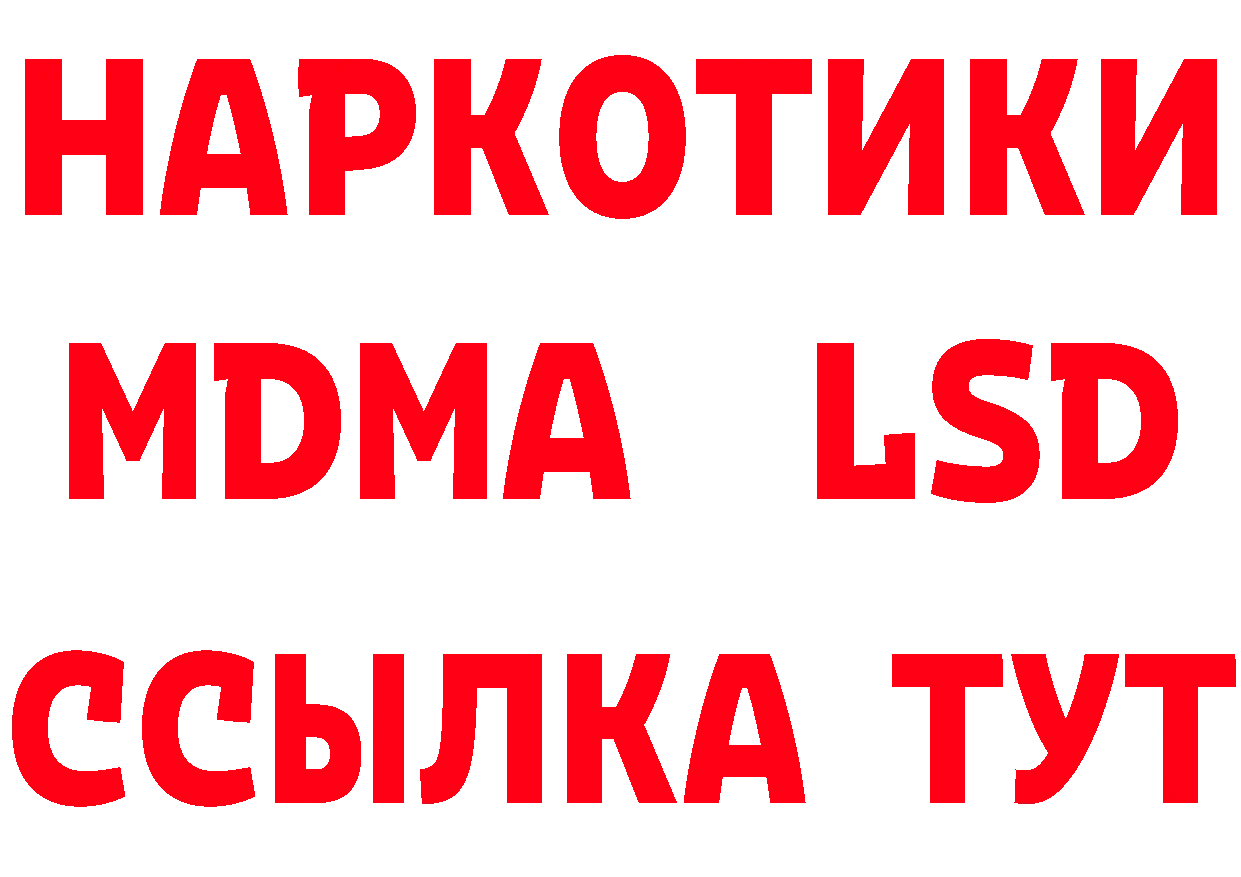 НАРКОТИКИ
MDMA LSD
ССЫЛКА ТУТ